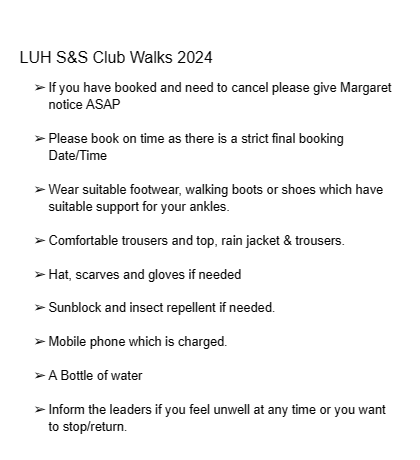 LUH S&S Club Walks 2024

➢ If you have booked and need to cancel please give Margaret notice ASAP

➢ Please book on time as there is a strict final booking Date/Time

➢ Wear suitable footwear, walking boots or shoes which have suitable support for your ankles.

➢ Comfortable trousers and top, rain jacket & trousers.

➢ Hat, scarves and gloves if needed

➢ Sunblock and insect repellent if needed.

➢ Mobile phone which is charged.

➢ A Bottle of water

➢ Inform the leaders if you feel unwell at any time or you want to stop/return.